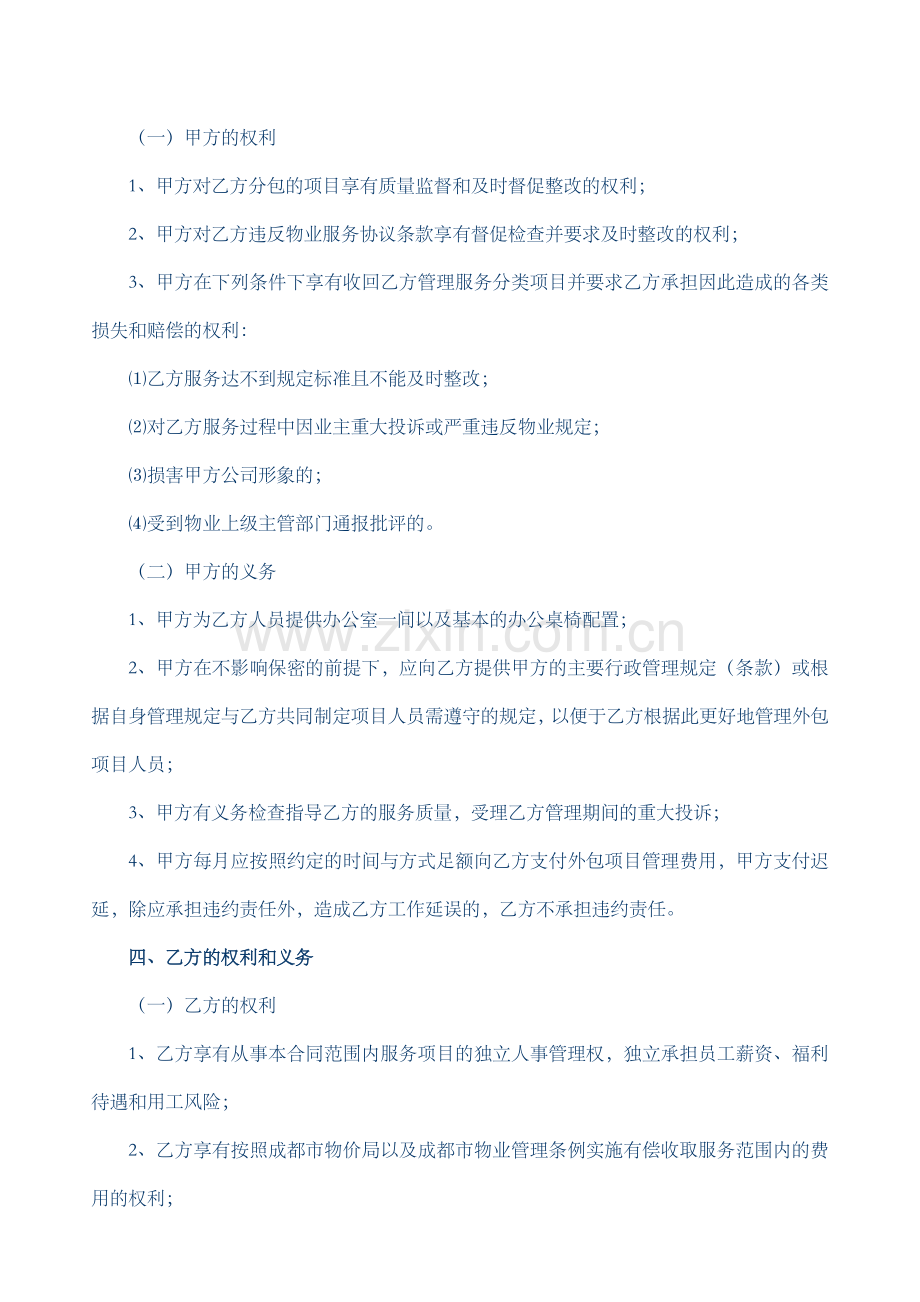 （一）甲方的权利

1、甲方对乙方分包的项目享有质量监督和及时督促整改的权利；

2、甲方对乙方违反物业服务协议条款享有督促检查并要求及时整改的权利；

3、甲方在下列条件下享有收回乙方管理服务分类项目并要求乙方承担因此造成的各类损失和赔偿的权利：

⑴乙方服务达不到规定标准且不能及时整改；

⑵对乙方服务过程中因业主重大投诉或严重违反物业规定；

⑶损害甲方公司形象的；

⑷受到物业上级主管部门通报批评的。

（二）甲方的义务

1、甲方为乙方人员提供办公室一间以及基本的办公桌椅配置；

2、甲方在不影响保密的前提下，应向乙方提供甲方的主要行政管理规定（条款）或根据自身管理规定与乙方共同制定项目人员需遵守的规定，以便于乙方根据此更好地管理外包项目人员；

3、甲方有义务检查指导乙方的服务质量，受理乙方管理期间的重大投诉；

4、甲方每月应按照约定的时间与方式足额向乙方支付外包项目管理费用，甲方支付迟延，除应承担违约责任外，造成乙方工作延误的，乙方不承担违约责任。

四、乙方的权利和义务

（一）乙方的权利

1、乙方享有从事本合同范围内服务项目的独立人事管理权，独立承担员工薪资、福利待遇和用工风险；

2、乙方享有按照成都市物价局以及成都市物业管理条例实施有偿收取服务范围内的费用的权利；

www.zixin.com.cn